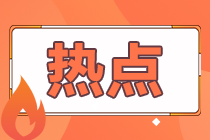 热点